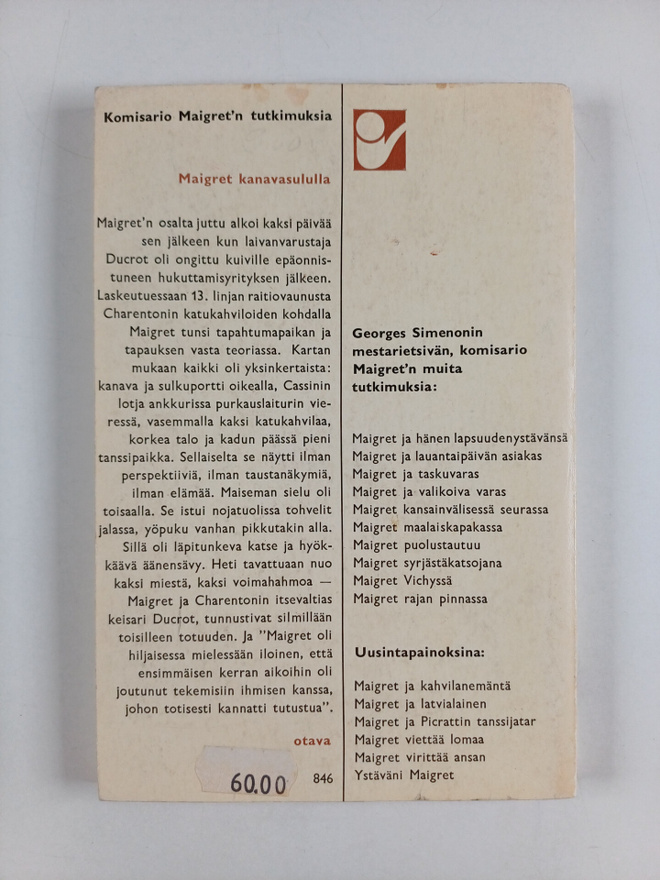 Komisario Maigret'n tutkimuksia

Maigret kanavasululla

Maigret'n osalta juttu alkoi kaksi päivää sen jälkeen kun laivanvarustaja Ducrot oli ongittu kuiville epäonnistuneen hukuttamisyrityksen jälkeen. Laskeutuessaan 13. linjan raitiovaunusta Charentonin katukahviloiden kohdalla Maigret tunsi tapahtumapaikan ja tapauksen vasta teoriassa. Kartan mukaan kaikki oli yksinkertaista: kanava ja sulkuportti oikealla, Cassinin lotja ankkurissa purkauslaiturin vieressä, vasemmalla kaksi katukahvilaa, korkea talo ja kadun päässä pieni tanssipaikka. Sellaiselta se näytti ilman perspektiiviä, ilman taustanäkymiä, ilman elämää. Maiseman sielu oli toisaalla. Se istui nojatuolissa tohvelit jalassa, yöpuku vanhan pikkutakin alla. Sillä oli läpitunkeva katse ja hyökkäävä äänensävy. Heti tavattuaan nuo kaksi miestä, kaksi voimahahmoa — Maigret ja Charentonin itsevaltias keisari Ducrot, tunnustivat silmillään toisilleen totuuden. Ja "Maigret oli hiljaisessa mielessään iloinen, että ensimmäisen kerran aikoihin oli joutunut tekemisiin ihmisen kanssa, johon totisesti kannatti tutustua".

otava

60.00

846

Georges Simenonin mestarietsivän, komisario Maigret'n muita tutkimuksia:

Maigret ja hänen lapsuudenystävänsä
Maigret ja lauantaipäivän asiakas
Maigret ja taskuvaras
Maigret ja valikoiva varas
Maigret kansainvälisessä seurassa
Maigret maalaiskapakassa
Maigret puolustautuu
Maigret syrjästäkatsojana
Maigret Vichyssä
Maigret rajan pinnassa

Uusintapainoksina:

Maigret ja kahvilanemäntä
Maigret ja latvialainen
Maigret ja Picrattin tanssijatar
Maigret viettää lomaa
Maigret virittää ansan
Ystäväni Maigret